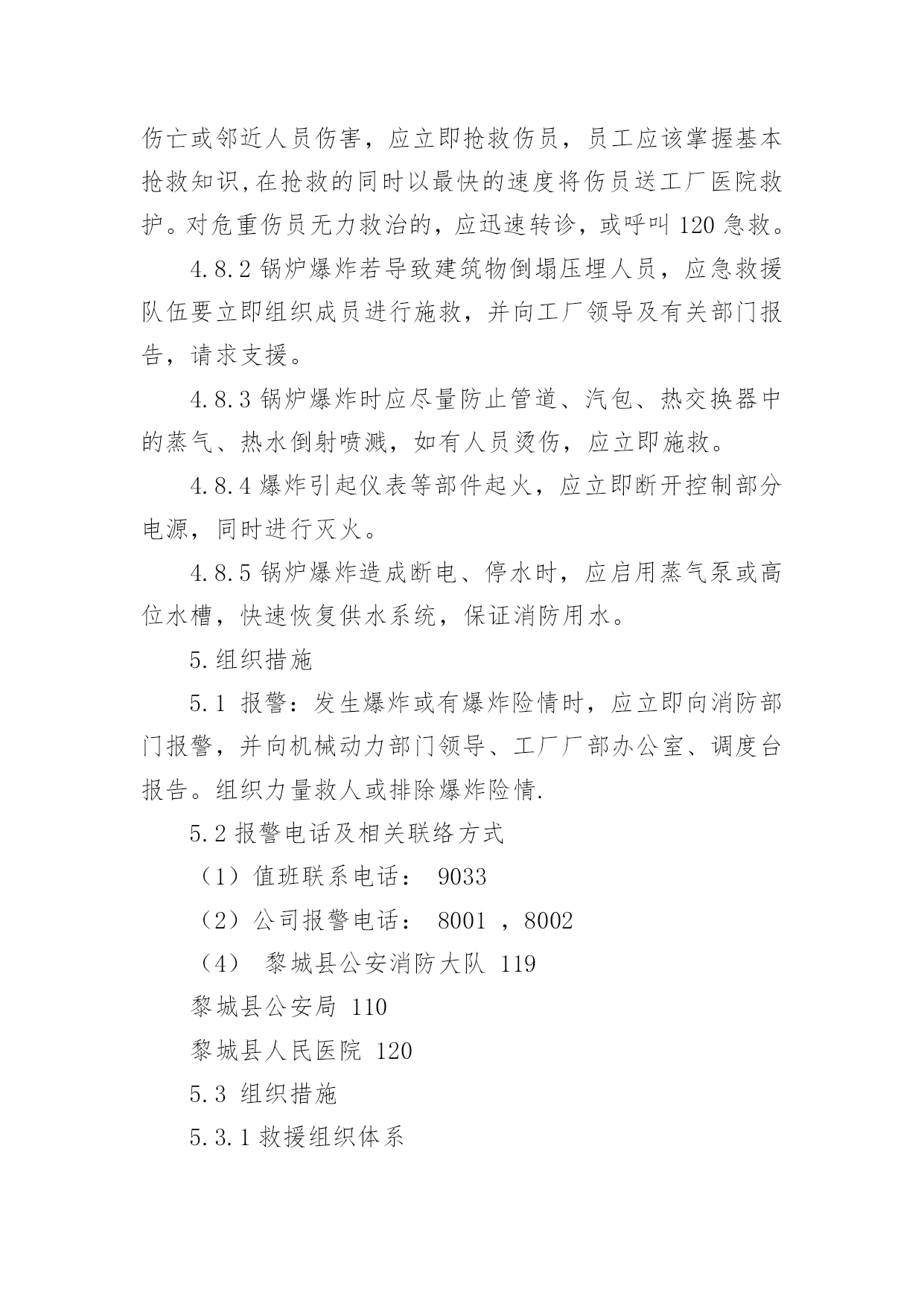 伤亡或邻近人员伤害，应立即抢救伤员，员工应该掌握基本抢救知识,在抢救的同时以最快的速度将伤员送工厂医院救护。对危重伤员无力救治的，应迅速转诊，或呼叫 120 急救。

4.8.2 锅炉爆炸若导致建筑物倒塌压埋人员，应急救援队伍要立即组织成员进行施救，并向工厂领导及有关部门报告，请求支援。

4.8.3 锅炉爆炸时应尽量防止管道、汽包、热交换器中的蒸气、热水倒射喷溅，如有人员烫伤，应立即施救。

4.8.4 爆炸引起仪表等部件起火，应立即断开控制部分电源，同时进行灭火。

4.8.5 锅炉爆炸造成断电、停水时，应启用蒸气泵或高位水槽，快速恢复供水系统，保证消防用水。

5.组织措施

5.1 报警：发生爆炸或有爆炸险情时，应立即向消防部门报警，并向机械动力部门领导、工厂厂部办公室、调度台报告。组织力量救人或排除爆炸险情.

5.2 报警电话及相关联络方式

（1）值班联系电话： 9033

（2）公司报警电话： 8001 ，8002

（4） 黎城县公安消防大队 119

黎城县公安局 110

黎城县人民医院 120

5.3 组织措施

5.3.1 救援组织体系